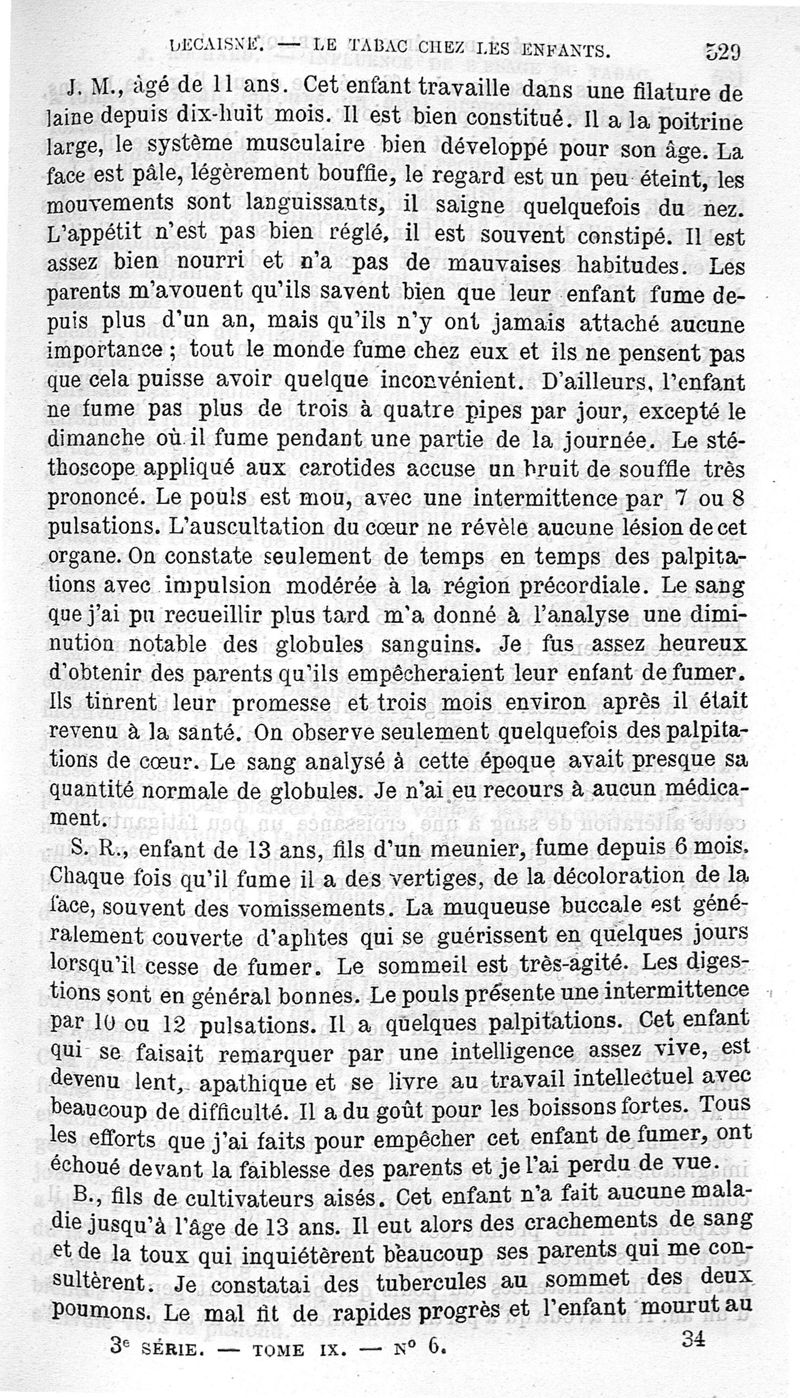 DECAISNE. — LE TABAC CHEZ LES ENFANTS. 529

J. M., âgé de 11 ans. Cet enfant travaille dans une filature de laine depuis dix-huit mois. Il est bien constitué. Il a la poitrine large, le système musculaire bien développé pour son âge. La face est pâle, légèrement bouffie, le regard est un peu éteint, les mouvements sont languissants, il saigne quelquefois du nez. L'appétit n'est pas bien réglé, il est souvent constipé. Il est assez bien nourri et n'a pas de mauvaises habitudes. Les parents m'avouent qu'ils savent bien que leur enfant fume depuis plus d'un an, mais qu'ils n'y ont jamais attaché aucune importance ; tout le monde fume chez eux et ils ne pensent pas que cela puisse avoir quelque inconvénient. D'ailleurs, l'enfant ne fume pas plus de trois à quatre pipes par jour, excepté le dimanche où il fume pendant une partie de la journée. Le stéthoscope appliqué aux carotides accuse un bruit de souffle très prononcé. Le pouls est mou, avec une intermittence par 7 ou 8 pulsations. L'auscultation du cœur ne révèle aucune lésion de cet organe. On constate seulement de temps en temps des palpitations avec impulsion modérée à la région précordiale. Le sang que j'ai pu recueillir plus tard m'a donné à l'analyse une diminution notable des globules sanguins. Je fus assez heureux d'obtenir des parents qu'ils empêcheraient leur enfant de fumer. Ils tinrent leur promesse et trois mois environ après il était revenu à la santé. On observe seulement quelquefois des palpitations de cœur. Le sang analysé à cette époque avait presque sa quantité normale de globules. Je n'ai eu recours à aucun médicament.

S. R., enfant de 13 ans, fils d'un meunier, fume depuis 6 mois. Chaque fois qu'il fume il a des vertiges, de la décoloration de la face, souvent des vomissements. La muqueuse buccale est généralement couverte d'aphtes qui se guérissent en quelques jours lorsqu'il cesse de fumer. Le sommeil est très-agité. Les digestions sont en général bonnes. Le pouls présente une intermittence par 10 ou 12 pulsations. Il a quelques palpitations. Cet enfant qui se faisait remarquer par une intelligence assez vive, est devenu lent, apathique et se livre au travail intellectuel avec beaucoup de difficulté. Il a du goût pour les boissons fortes. Tous les efforts que j'ai faits pour empêcher cet enfant de fumer, ont échoué devant la faiblesse des parents et je l'ai perdu de vue.

B., fils de cultivateurs aisés. Cet enfant n'a fait aucune maladie jusqu'à l'âge de 13 ans. Il eut alors des crachements de sang et de la toux qui inquiétèrent beaucoup ses parents qui me consultèrent. Je constatai des tubercules au sommet des deux poumons. Le mal fit de rapides progrès et l'enfant mourut au

3e SÉRIE. — TOME IX. — N° 6. 34